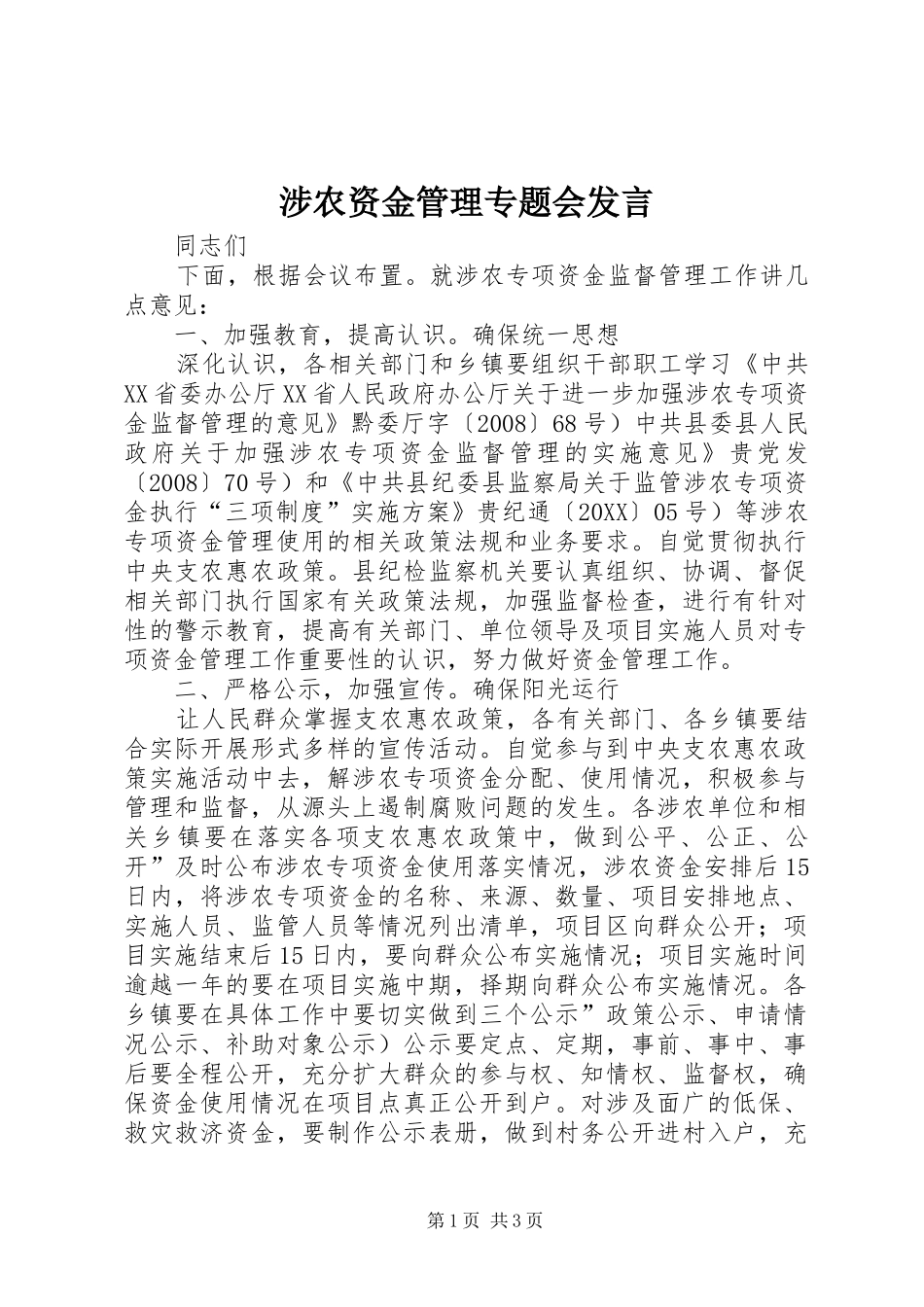 涉农资金管理专题会发言

同志们

下面，根据会议布置。就涉农专项资金监督管理工作讲几点意见：

一、加强教育，提高认识。确保统一思想

深化认识，各相关部门和乡镇要组织干部职工学习《中共XX省委办公厅XX省人民政府办公厅关于进一步加强涉农专项资金监督管理的意见》黔委厅字〔2008〕68号）中共县委县人民政府关于加强涉农专项资金监督管理的实施意见》贵党发〔2008〕70号）和《中共县纪委县监察局关于监管涉农专项资金执行“三项制度”实施方案》贵纪通〔20XX〕05号）等涉农专项资金管理使用的相关政策法规和业务要求。自觉贯彻执行中央支农惠农政策。县纪检监察机关要认真组织、协调、督促相关部门执行国家有关政策法规，加强监督检查，进行有针对性的警示教育，提高有关部门、单位领导及项目实施人员对专项资金管理工作重要性的认识，努力做好资金管理工作。

二、严格公示，加强宣传。确保阳光运行

让人民群众掌握支农惠农政策，各有关部门、各乡镇要结合实际开展形式多样的宣传活动。自觉参与到中央支农惠农政策实施活动中去，解涉农专项资金分配、使用情况，积极参与管理和监督，从源头上遏制腐败问题的发生。各涉农单位和相关乡镇要在落实各项支农惠农政策中，做到公平、公正、公开”及时公布涉农专项资金使用落实情况，涉农资金安排后15日内，将涉农专项资金的名称、来源、数量、项目安排地点、实施人员、监管人员等情况列出清单，项目区向群众公开；项目实施结束后15日内，要向群众公布实施情况；项目实施时间逾越一年的要在项目实施中期，择期向群众公布实施情况。各乡镇要在具体工作中要切实做到三个公示”政策公示、申请情况公示、补助对象公示）公示要定点、定期，事前、事中、事后要全程公开，充分扩大群众的参与权、知情权、监督权，确保资金使用情况在项目点真正公开到户。对涉及面广的低保、救灾救济资金，要制作公示表册，做到村务公开进村入户，充

第1页 共3页